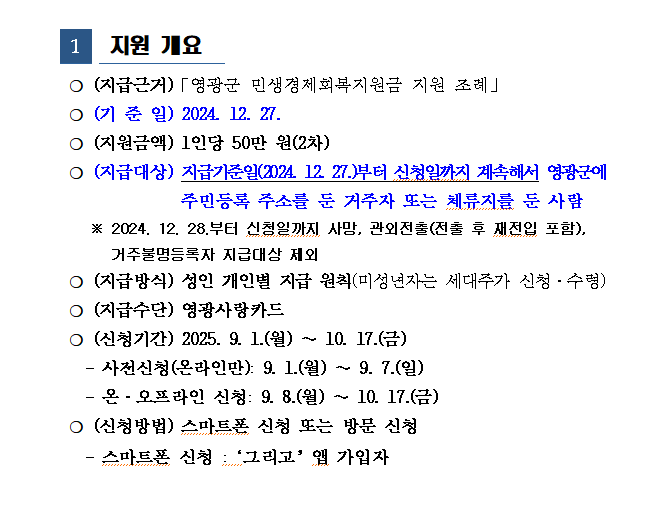 1 지원 개요

○ (지급근거) 「영광군 민생경제회복지원금 지원 조례」

○ (기 준 일) 2024. 12. 27.

○ (지원금액) 1인당 50만 원(2차)

○ (지급대상) 지급기준일(2024. 12. 27.)부터 신청일까지 계속해서 영광군에 주민등록 주소를 둔 거주자 또는 체류지를 둔 사람

※ 2024. 12. 28.부터 신청일까지 사망, 관외전출(전출 후 재전입 포함), 거주불명등록자 지급대상 제외

○ (지급방식) 성인 개인별 지급 원칙(미성년자는 세대주가 신청·수령)

○ (지급수단) 영광사랑카드

○ (신청기간) 2025. 9. 1.(월) ~ 10. 17.(금)

- 사전신청(온라인만): 9. 1.(월) ~ 9. 7.(일)

- 온·오프라인 신청: 9. 8.(월) ~ 10. 17.(금)

○ (신청방법) 스마트폰 신청 또는 방문 신청

- 스마트폰 신청 : '그리고' 앱 가입자